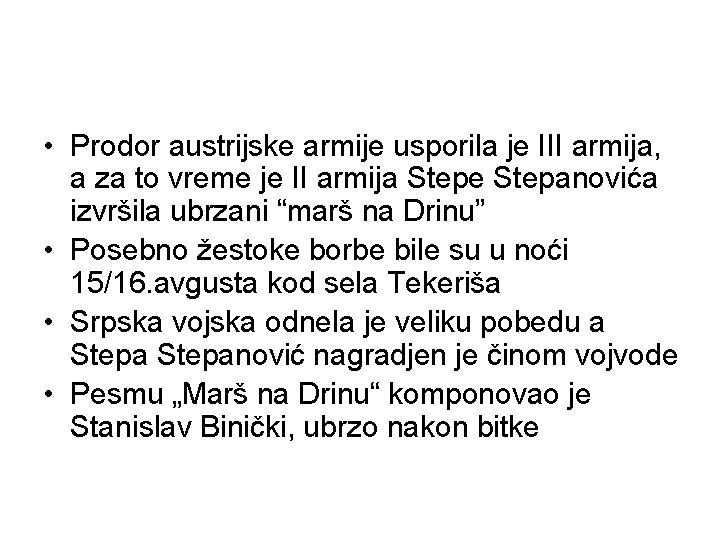 • Prodor austrijske armije usporila je III armija, a za to vreme je II armija Stepe Stepanovića izvršila ubrzani “marš na Drinu”
• Posebno žestoke borbe bile su u noći 15/16.avgusta kod sela Tekeriša
• Srpska vojska odnela je veliku pobedu a Stepa Stepanović nagradjen je činom vojvode
• Pesmu „Marš na Drinu“ komponovao je Stanislav Binički, ubrzo nakon bitke